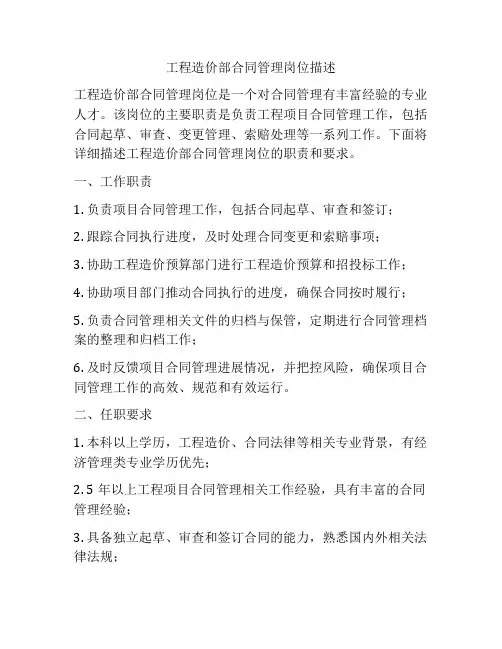 工程造价部合同管理岗位描述

工程造价部合同管理岗位是一个对合同管理有丰富经验的专业人才。该岗位的主要职责是负责工程项目合同管理工作，包括合同起草、审查、变更管理、索赔处理等一系列工作。下面将详细描述工程造价部合同管理岗位的职责和要求。

一、工作职责

1. 负责项目合同管理工作，包括合同起草、审查和签订；

2. 跟踪合同执行进度，及时处理合同变更和索赔事项；

3. 协助工程造价预算部门进行工程造价预算和招投标工作；

4. 协助项目部门推动合同执行的进度，确保合同按时履行；

5. 负责合同管理相关文件的归档与保管，定期进行合同管理档案的整理和归档工作；

6. 及时反馈项目合同管理进展情况，并把控风险，确保项目合同管理工作的高效、规范和有效运行。

二、任职要求

1. 本科以上学历，工程造价、合同法律等相关专业背景，有经济管理类专业学历优先；

2. 5 年以上工程项目合同管理相关工作经验，具有丰富的合同管理经验；

3. 具备独立起草、审查和签订合同的能力，熟悉国内外相关法律法规；